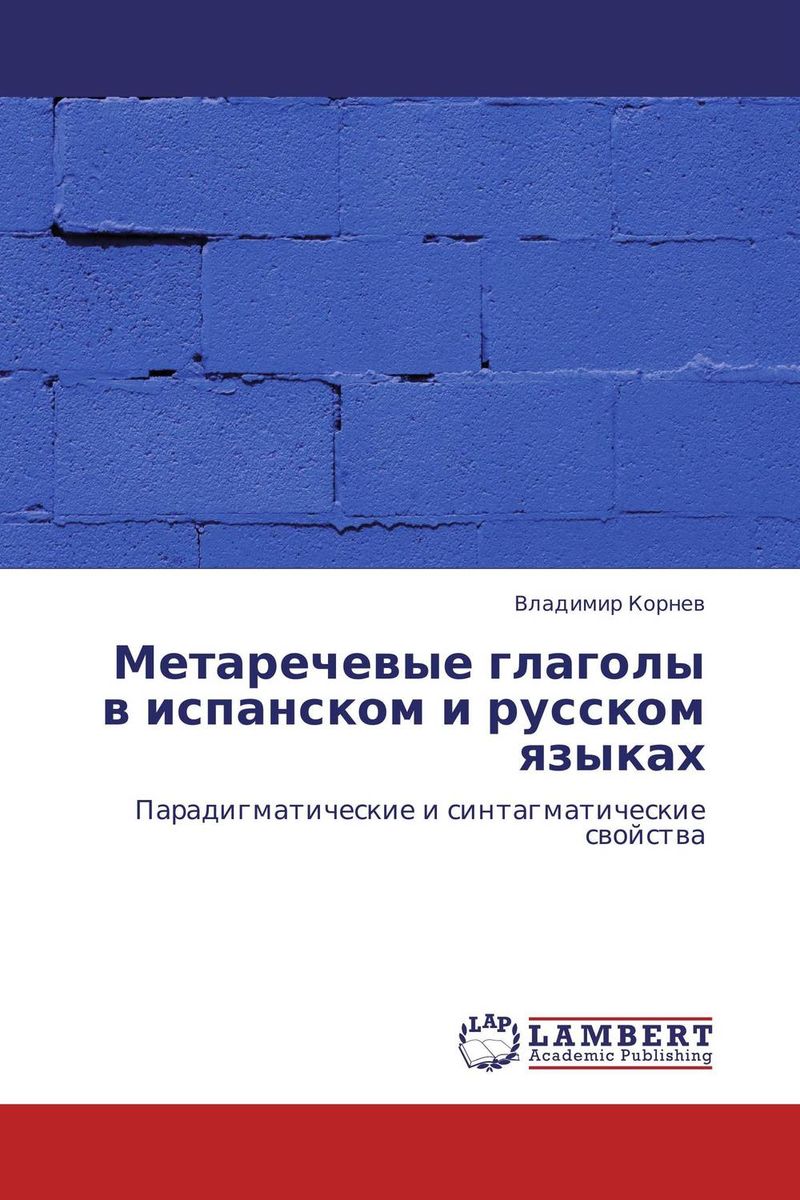 Владимир Корнев

Метаречевые глаголы в испанском и русском языках

Парадигматические и синтагматические свойства

LAP LAMBERT Academic Publishing